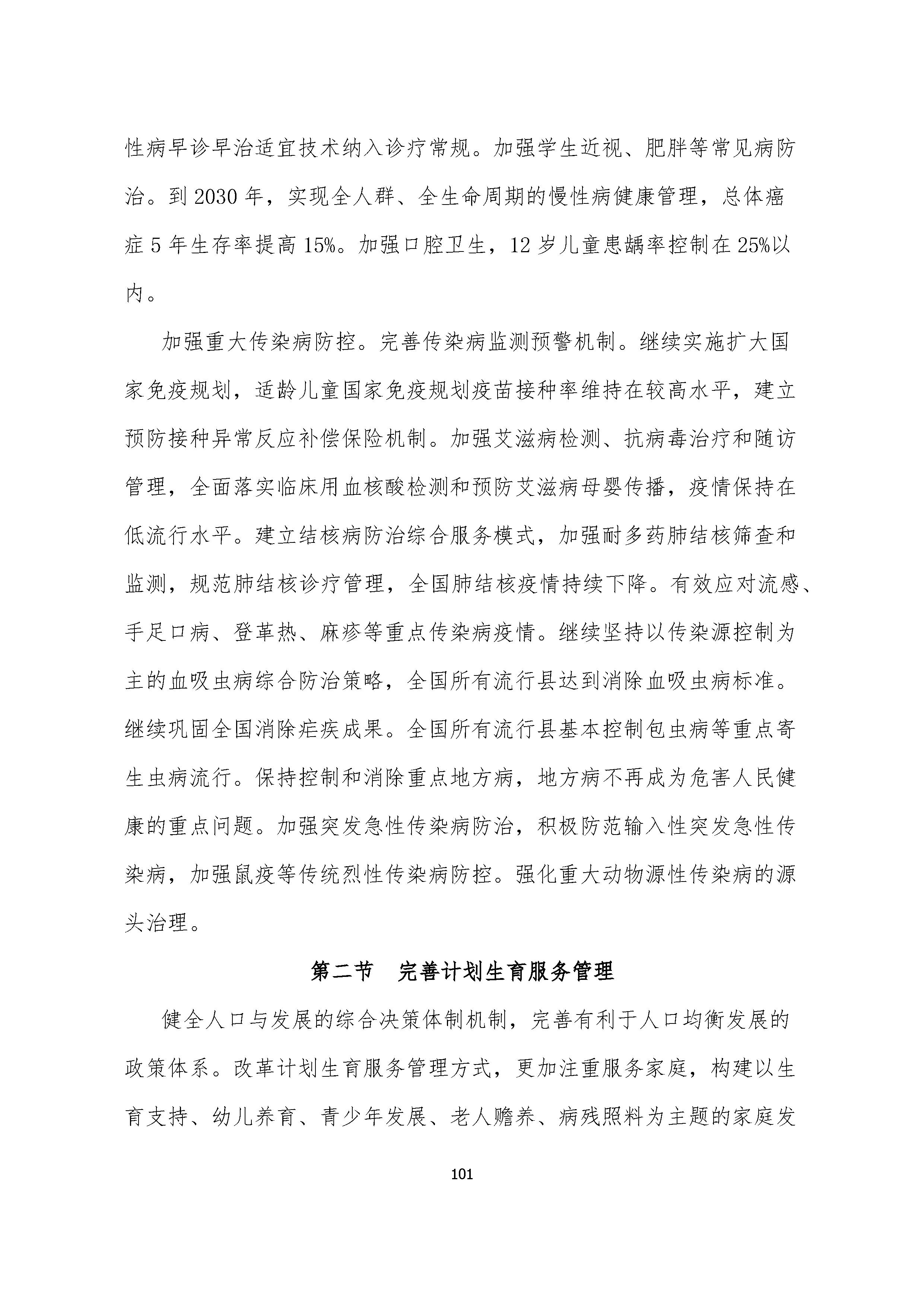 性病早诊早治适宜技术纳入诊疗常规。加强学生近视、肥胖等常见病防治。到 2030 年，实现全人群、全生命周期的慢性病健康管理，总体癌症 5 年生存率提高 15%。加强口腔卫生，12 岁儿童患龋率控制在 25%以内。

加强重大传染病防控。完善传染病监测预警机制。继续实施扩大国家免疫规划，适龄儿童国家免疫规划疫苗接种率维持在较高水平，建立预防接种异常反应补偿保险机制。加强艾滋病检测、抗病毒治疗和随访管理，全面落实临床用血核酸检测和预防艾滋病母婴传播，疫情保持在低流行水平。建立结核病防治综合服务模式，加强耐多药肺结核筛查和监测，规范肺结核诊疗管理，全国肺结核疫情持续下降。有效应对流感、手足口病、登革热、麻疹等重点传染病疫情。继续坚持以传染源控制为主的血吸虫病综合防治策略，全国所有流行县达到消除血吸虫病标准。继续巩固全国消除疟疾成果。全国所有流行县基本控制包虫病等重点寄生虫病流行。保持控制和消除重点地方病，地方病不再成为危害人民健康的重点问题。加强突发急性传染病防治，积极防范输入性突发急性传染病，加强鼠疫等传统烈性传染病防控。强化重大动物源性传染病的源头治理。

第二节 完善计划生育服务管理

健全人口与发展的综合决策体制机制，完善有利于人口均衡发展的政策体系。改革计划生育服务管理方式，更加注重服务家庭，构建以生育支持、幼儿养育、青少年发展、老人赡养、病残照料为主题的家庭发

101